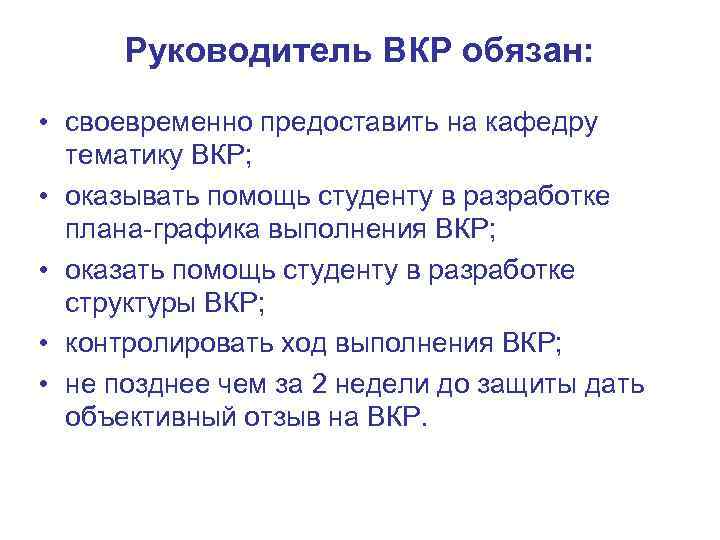 Руководитель ВКР обязан:

• своевременно предоставить на кафедру тематику ВКР;
• оказывать помощь студенту в разработке плана-графика выполнения ВКР;
• оказать помощь студенту в разработке структуры ВКР;
• контролировать ход выполнения ВКР;
• не позднее чем за 2 недели до защиты дать объективный отзыв на ВКР.